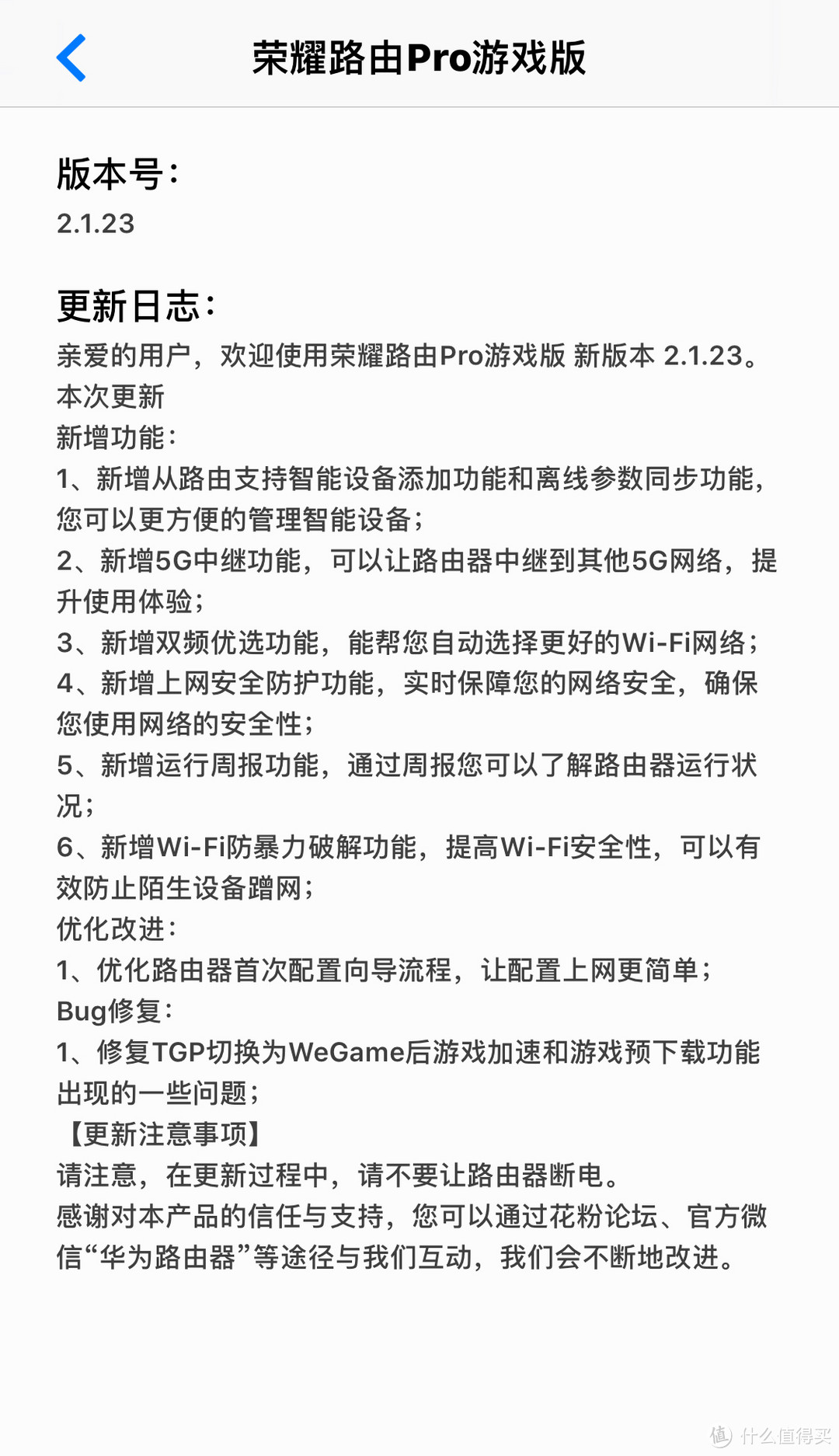 荣耀路由Pro游戏版

版本号:
2.1.23

更新日志:
亲爱的用户，欢迎使用荣耀路由Pro游戏版 新版本 2.1.23。
本次更新
新增功能:
1、新增从路由支持智能设备添加功能和离线参数同步功能，您可以更方便的管理智能设备;
2、新增5G中继功能，可以让路由器中继到其他5G网络，提升使用体验;
3、新增双频优选功能，能帮您自动选择更好的Wi-Fi网络;
4、新增上网安全防护功能，实时保障您的网络安全，确保您使用网络的安全性;
5、新增运行周报功能，通过周报您可以了解路由器运行状况;
6、新增Wi-Fi防暴力破解功能，提高Wi-Fi安全性，可以有效防止陌生设备蹭网;
优化改进:
1、优化路由器首次配置向导流程，让配置上网更简单;
Bug修复:
1、修复TGP切换为WeGame后游戏加速和游戏预下载功能出现的一些问题;
【更新注意事项】
请注意，在更新过程中，请不要让路由器断电。
感谢对本产品的信任与支持，您可以通过花粉论坛、官方微信“华为路由器”等途径与我们互动，我们会不断地改进。

值 什么值得买